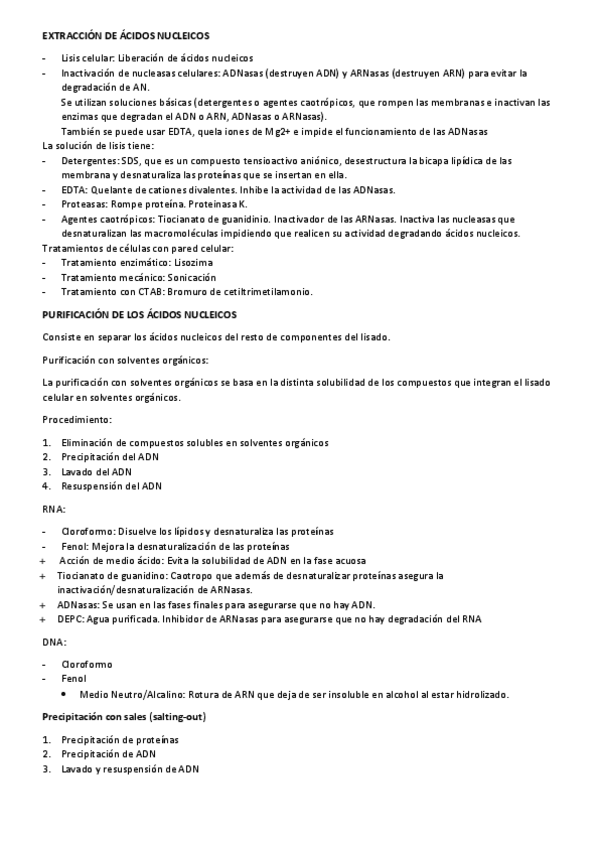 EXTRACCIÓN DE ÁCIDOS NUCLEICOS

- Lisis celular: Liberación de ácidos nucleicos
- Inactivación de nucleasas celulares: ADNasas (destruyen ADN) y ARNasas (destruyen ARN) para evitar la degradación de AN.
Se utilizan soluciones básicas (detergentes o agentes caotrópicos, que rompen las membranas e inactivan las enzimas que degradan el ADN o ARN, ADNasas o ARNasas).
También se puede usar EDTA, quela iones de Mg2+ e impide el funcionamiento de las ADNasas

La solución de lisis tiene:
- Detergentes: SDS, que es un compuesto tensioactivo aniónico, desestructura la bicapa lipídica de las membrana y desnaturaliza las proteínas que se insertan en ella.
- EDTA: Quelante de cationes divalentes. Inhibe la actividad de las ADNasas.
- Proteasas: Rompe proteína. Proteinasa K.
- Agentes caotrópicos: Tiocianato de guanidinio. Inactivador de las ARNasas. Inactiva las nucleasas que desnaturalizan las macromoléculas impidiendo que realicen su actividad degradando ácidos nucleicos.

Tratamientos de células con pared celular:
- Tratamiento enzimático: Lisozima
- Tratamiento mecánico: Sonicación
- Tratamiento con CTAB: Bromuro de cetiltrimetilamonio.

PURIFICACIÓN DE LOS ÁCIDOS NUCLEICOS

Consiste en separar los ácidos nucleicos del resto de componentes del lisado.

Purificación con solventes orgánicos:

La purificación con solventes orgánicos se basa en la distinta solubilidad de los compuestos que integran el lisado celular en solventes orgánicos.

Procedimiento:

1. Eliminación de compuestos solubles en solventes orgánicos
2. Precipitación del ADN
3. Lavado del ADN
4. Resuspensión del ADN

RNA:

- Cloroformo: Disuelve los lípidos y desnaturaliza las proteínas
- Fenol: Mejora la desnaturalización de las proteínas
+ Acción de medio ácido: Evita la solubilidad de ADN en la fase acuosa
+ Tiocianato de guanidino: Caotropo que además de desnaturalizar proteínas asegura la inactivación/desnaturalización de ARNasas.
+ ADNasas: Se usan en las fases finales para asegurarse que no hay ADN.
+ DEPC: Agua purificada. Inhibidor de ARNasas para asegurarse que no hay degradación del RNA

DNA:

- Cloroformo
- Fenol
• Medio Neutro/Alcalino: Rotura de ARN que deja de ser insoluble en alcohol al estar hidrolizado.

Precipitación con sales (salting-out)

1. Precipitación de proteínas
2. Precipitación de ADN
3. Lavado y resuspensión de ADN